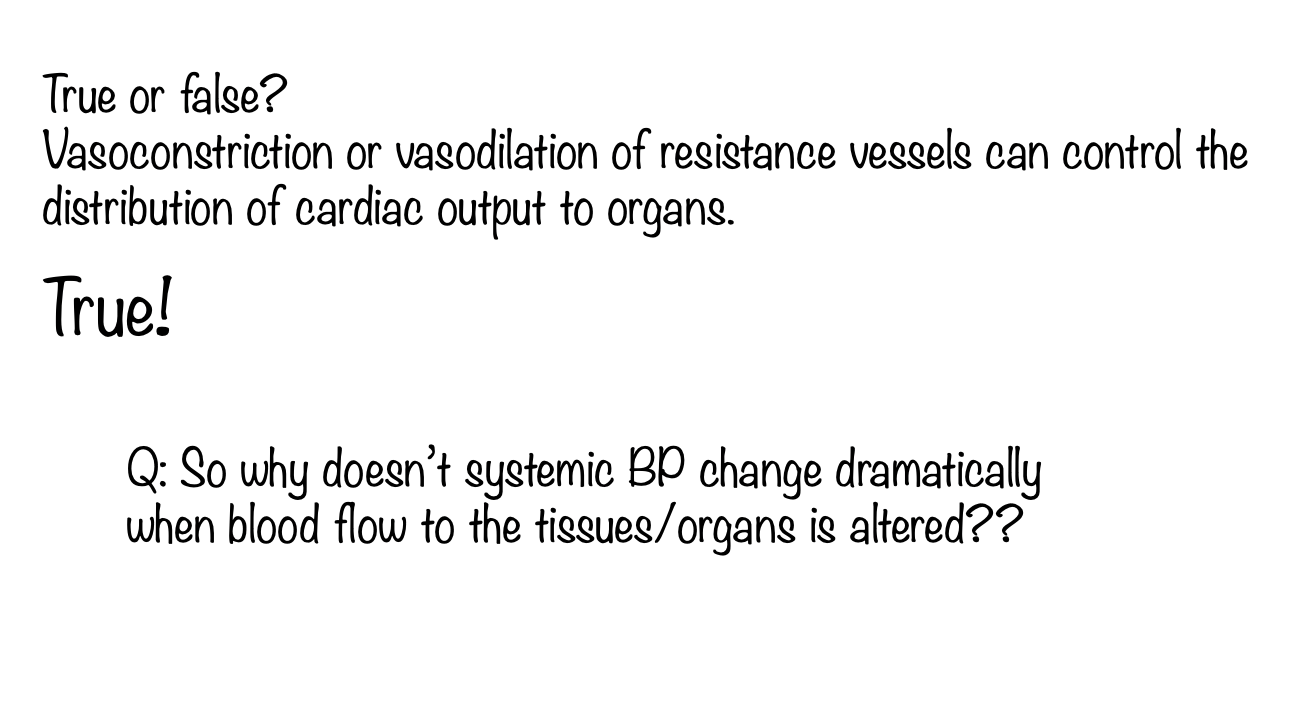 True or false?
Vasoconstriction or vasodilation of resistance vessels can control the distribution of cardiac output to organs.

True!

Q: So why doesn't systemic BP change dramatically when blood flow to the tissues/organs is altered??